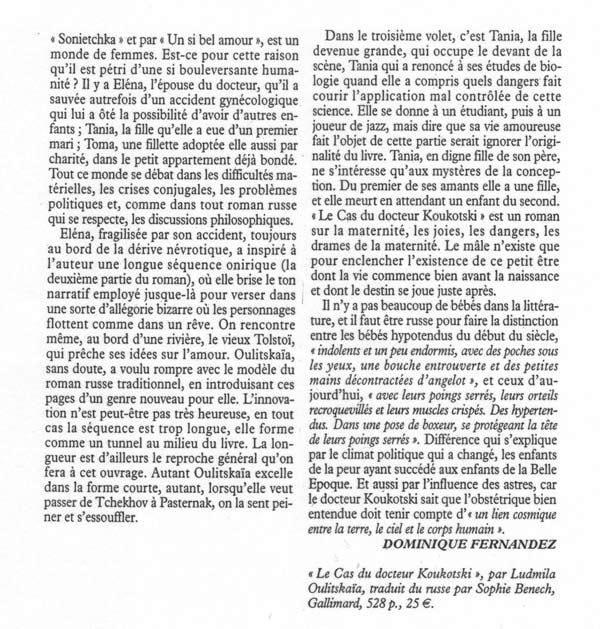 « Sonietchka » et par « Un si bel amour », est un monde de femmes. Est-ce pour cette raison qu'il est pétri d'une si bouleversante humanité ? Il y a Eléna, l'épouse du docteur, qu'il a sauvée autrefois d'un accident gynécologique qui lui a ôté la possibilité d'avoir d'autres enfants ; Tania, la fille qu'elle a eue d'un premier mari ; Toma, une fillette adoptée elle aussi par charité, dans le petit appartement déjà bondé. Tout ce monde se débat dans les difficultés matérielles, les crises conjugales, les problèmes politiques et, comme dans tout roman russe qui se respecte, les discussions philosophiques.

Eléna, fragilisée par son accident, toujours au bord de la dérive névrotique, a inspiré à l'auteur une longue séquence onirique (la deuxième partie du roman), où elle brise le ton narratif employé jusque-là pour verser dans une sorte d'allégorie bizarre où les personnages flottent comme dans un rêve. On rencontre même, au bord d'une rivière, le vieux Tolstoï, qui prêche ses idées sur l'amour. Oulitskaïa, sans doute, a voulu rompre avec le modèle du roman russe traditionnel, en introduisant ces pages d'un genre nouveau pour elle. L'innovation n'est peut-être pas très heureuse, en tout cas la séquence est trop longue, elle forme comme un tunnel au milieu du livre. La longueur est d'ailleurs le reproche général qu'on fera à cet ouvrage. Autant Oulitskaïa excelle dans la forme courte, autant, lorsqu'elle veut passer de Tchekhov à Pasternak, on la sent peiner et s'essouffler.

Dans le troisième volet, c'est Tania, la fille devenue grande, qui occupe le devant de la scène, Tania qui a renoncé à ses études de biologie quand elle a compris quels dangers fait courir l'application mal contrôlée de cette science. Elle se donne à un étudiant, puis à un joueur de jazz, mais dire que sa vie amoureuse fait l'objet de cette partie serait ignorer l'originalité du livre. Tania, en digne fille de son père, ne s'intéresse qu'aux mystères de la conception. Du premier de ses amants elle a une fille, et elle meurt en attendant un enfant du second. « Le Cas du docteur Koukotski » est un roman sur la maternité, les joies, les dangers, les drames de la maternité. Le mâle n'existe que pour enclencher l'existence de ce petit être dont la vie commence bien avant la naissance et dont le destin se joue juste après.

Il n'y a pas beaucoup de bébés dans la littérature, et il faut être russe pour faire la distinction entre les bébés hypotendus du début du siècle, « indolents et un peu endormis, avec des poches sous les yeux, une bouche entrouverte et des petites mains décontractées d'angelot », et ceux d'aujourd'hui, « avec leurs poings serrés, leurs orteils recroquevillés et leurs muscles crispés. Des hypertendus. Dans une pose de boxeur, se protégeant la tête de leurs poings serrés ». Différence qui s'explique par le climat politique qui a changé, les enfants de la peur ayant succédé aux enfants de la Belle Epoque. Et aussi par l'influence des astres, car le docteur Koukotski sait que l'obstétrique bien entendue doit tenir compte d'« un lien cosmique entre la terre, le ciel et le corps humain ».

DOMINIQUE FERNANDEZ

« Le Cas du docteur Koukotski », par Ludmila Oulitskaïa, traduit du russe par Sophie Benech, Gallimard, 528 p., 25 €.